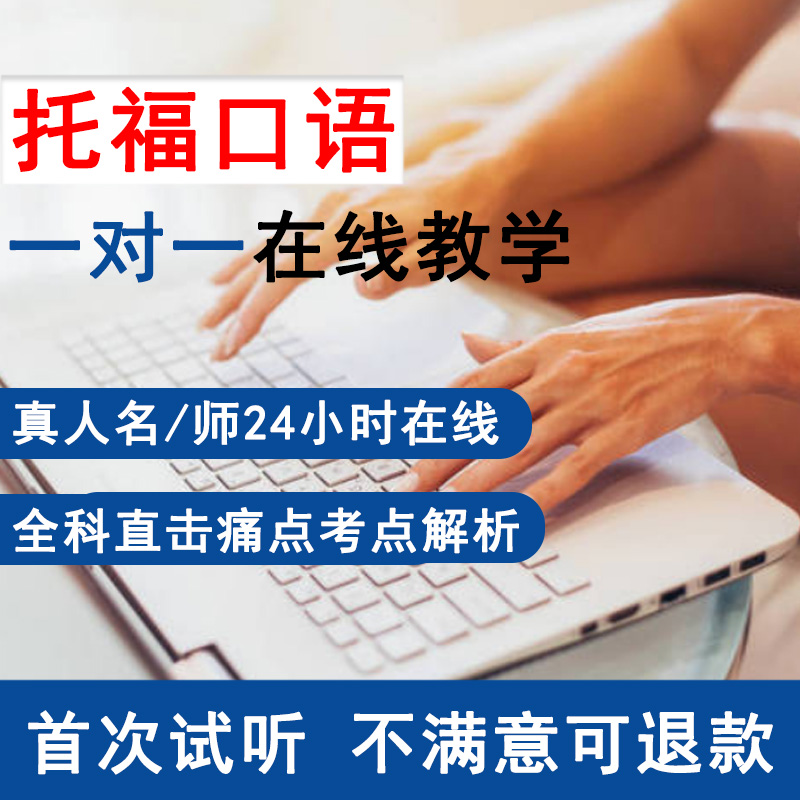 托福口语

一对一在线教学

真人名/师24小时在线

全科直击痛点考点解析

首次试听 不满意可退款